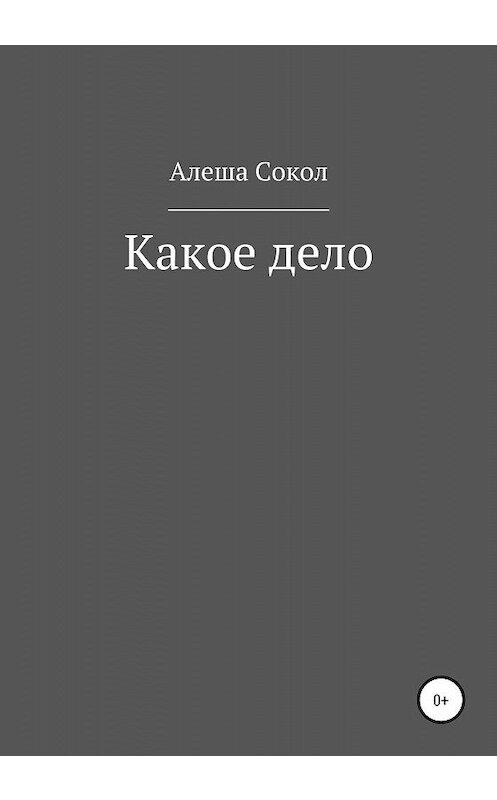 Алеша Сокол

Какое дело

0+